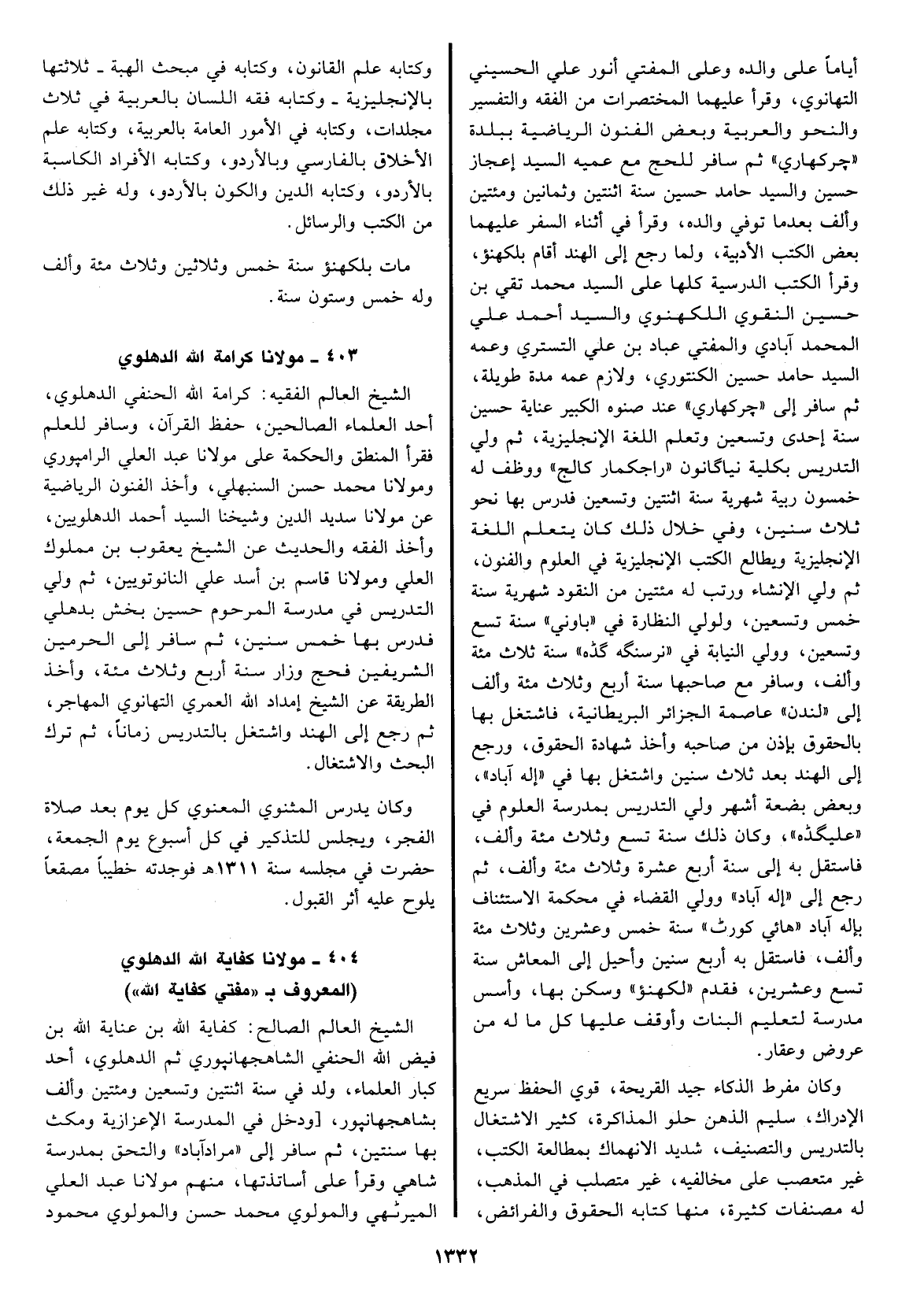 أياماً على والده وعلى المفتي أنور علي الحسيني التهانوي، وقرأ عليهما المختصرات من الفقه والتفسير والنحو والعربية وبعض الفنون الرياضية ببلدة «چركهاري» ثم سافر للحج مع عميه السيد إعجاز حسين والسيد حامد حسين سنة اثنتين وثمانين ومئتين وألف بعدما توفي والده، وقرأ في أثناء السفر عليهما بعض الكتب الأدبية، ولما رجع إلى الهند أقام بلكهنؤ، وقرأ الكتب الدرسية كلها على السيد محمد تقي بن حسين النقوي اللكهنوي والسيد أحمد علي المحمد آبادي والمفتي عباد بن علي التستري وعمه السيد حامد حسين الكنتوري، ولازم عمه مدة طويلة، ثم سافر إلى «چركهاري» عند صنوه الكبير عناية حسين سنة إحدى وتسعين وتعلم اللغة الإنجليزية، ثم ولي التدريس بكلية نياگانون «راجكمار كالج» ووظف له خمسون ربية شهرية سنة اثنتين وتسعين فدرس بها نحو ثلاث سنين، وفي خلال ذلك كان يتعلم اللغة الإنجليزية ويطالع الكتب الإنجليزية في العلوم والفنون، ثم ولي الإنشاء ورتب له مئتين من النقود شهرية سنة خمس وتسعين، ولولي النظارة في «باوني» سنة تسع وتسعين، وولي النيابة في «نرسنگه گڈه» سنة ثلاث مئة وألف، وسافر مع صاحبها سنة أربع وثلاث مئة وألف إلى «لندن» عاصمة الجزائر البريطانية، فاشتغل بها بالحقوق بإذن من صاحبه وأخذ شهادة الحقوق، ورجع إلى الهند بعد ثلاث سنين واشتغل بها في «إله آباد»، وبعض بضعة أشهر ولي التدريس بمدرسة العلوم في «عليگڈه»، وكان ذلك سنة تسع وثلاث مئة وألف، فاستقل به إلى سنة أربع عشرة وثلاث مئة وألف، ثم رجع إلى «إله آباد» وولي القضاء في محكمة الاستئناف بإله آباد «هائي كورٹ» سنة خمس وعشرين وثلاث مئة وألف، فاستقل به أربع سنين وأحيل إلى المعاش سنة تسع وعشرين، فقدم «لكهنؤ» وسكن بها، وأسس مدرسة لتعليم البنات وأوقف عليها كل ما له من عروض وعقار.

وكان مفرط الذكاء جيد القريحة، قوي الحفظ سريع الإدراك، سليم الذهن حلو المذاكرة، كثير الاشتغال بالتدريس والتصنيف، شديد الانهماك بمطالعة الكتب، غير متعصب على مخالفيه، غير متصلب في المذهب، له مصنفات كثيرة، منها كتابه الحقوق والفرائض، وكتابه علم القانون، وكتابه في مبحث الهبة ـ ثلاثتها بالإنجليزية ـ وكتابه فقه اللسان بالعربية في ثلاث مجلدات، وكتابه في الأمور العامة بالعربية، وكتابه علم الأخلاق بالفارسي وبالأردو، وكتابه الأفراد الكاسبة بالأردو، وكتابه الدين والكون بالأردو، وله غير ذلك من الكتب والرسائل.

مات بلكهنؤ سنة خمس وثلاثين وثلاث مئة وألف وله خمس وستون سنة.

٤٠٣ ـ مولانا كرامة الله الدهلوي

الشيخ العالم الفقيه: كرامة الله الحنفي الدهلوي، أحد العلماء الصالحين، حفظ القرآن، وسافر للعلم فقرأ المنطق والحكمة على مولانا عبد العلي الرامپوري ومولانا محمد حسن السنبهلي، وأخذ الفنون الرياضية عن مولانا سديد الدين وشيخنا السيد أحمد الدهلويين، وأخذ الفقه والحديث عن الشيخ يعقوب بن مملوك العلي ومولانا قاسم بن أسد علي النانوتويين، ثم ولي التدريس في مدرسة المرحوم حسين بخش بدهلي فدرس بها خمس سنين، ثم سافر إلى الحرمين الشريفين فحج وزار سنة أربع وثلاث مئة، وأخذ الطريقة عن الشيخ إمداد الله العمري التهانوي المهاجر، ثم رجع إلى الهند واشتغل بالتدريس زماناً، ثم ترك البحث والاشتغال.

وكان يدرس المثنوي المعنوي كل يوم بعد صلاة الفجر، ويجلس للتذكير في كل أسبوع يوم الجمعة، حضرت في مجلسه سنة ١٣١١هـ فوجدته خطيباً مصقعاً يلوح عليه أثر القبول.

٤٠٤ ـ مولانا كفاية الله الدهلوي
(المعروف بـ «مفتي كفاية الله»)

الشيخ العالم الصالح: كفاية الله بن عناية الله بن فيض الله الحنفي الشاهجهانپوري ثم الدهلوي، أحد كبار العلماء، ولد في سنة اثنتين وتسعين ومئتين وألف بشاهجهانپور، [ودخل في المدرسة الإعزازية ومكث بها سنتين، ثم سافر إلى «مرادآباد» والتحق بمدرسة شاهي وقرأ على أساتذتها، منهم مولانا عبد العلي الميرٹهي والمولوي محمد حسن والمولوي محمود

١٣٣٢